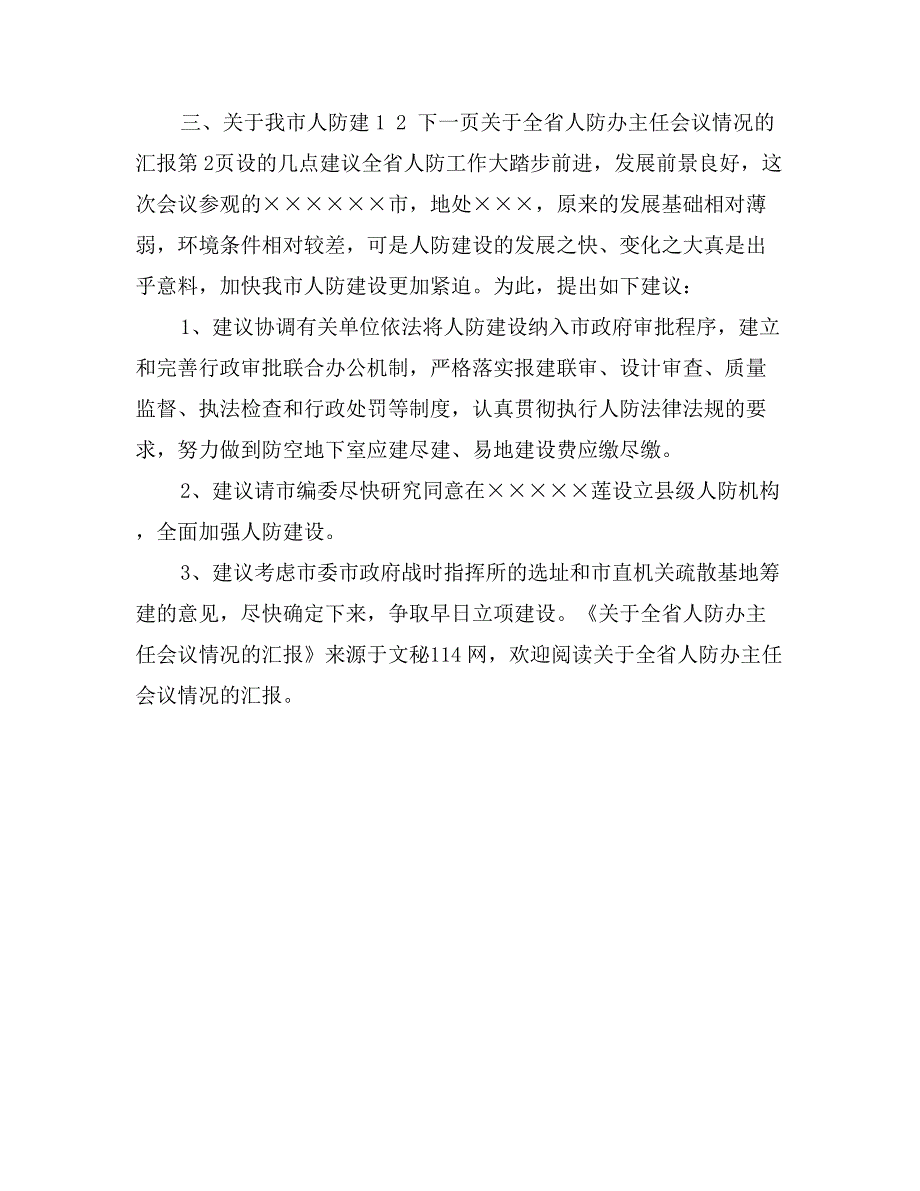 三、关于我市人防建 1 2 下一页关于全省人防办主任会议情况的汇报第 2页设的几点建议全省人防工作大踏步前进，发展前景良好，这次会议参观的××××××市，地处×××，原来的发展基础相对薄弱，环境条件相对较差，可是人防建设的发展之快、变化之大真是出乎意料，加快我市人防建设更加紧迫。为此，提出如下建议：

1、建议协调有关单位依法将人防建设纳入市政府审批程序，建立和完善行政审批联合办公机制，严格落实报建联审、设计审查、质量监督、执法检查和行政处罚等制度，认真贯彻执行人防法律法规的要求，努力做到防空地下室应建尽建、易地建设费应缴尽缴。

2、建议请市编委尽快研究同意在×××××莲设立县级人防机构，全面加强人防建设。

3、建议考虑市委市政府战时指挥所的选址和市直机关疏散基地筹建的意见，尽快确定下来，争取早日立项建设。《关于全省人防办主任会议情况的汇报》来源于文秘114 网，欢迎阅读关于全省人防办主任会议情况的汇报。